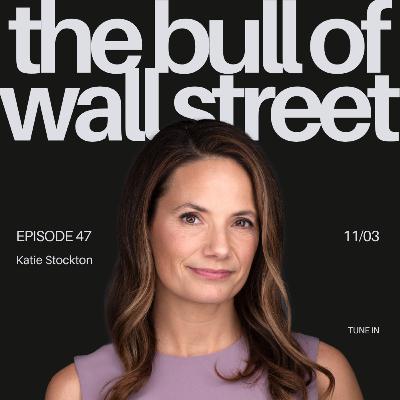 the bull of wall street

EPISODE 47

Katie Stockton

11/03

TUNE IN